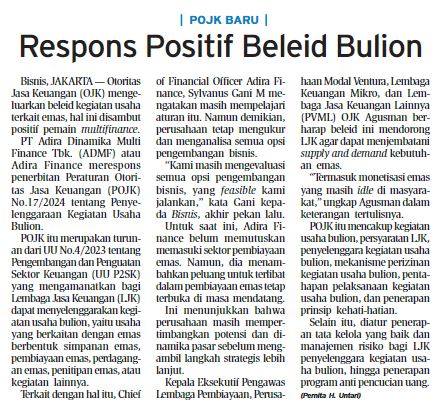 | POJK BARU |

Respons Positif Beleid Bulion

Bisnis, JAKARTA — Otoritas Jasa Keuangan (OJK) mengeluarkan beleid kegiatan usaha terkait emas, hal ini disambut positif pemain multifinance.

PT Adira Dinamika Multi Finance Tbk. (ADMF) atau Adira Finance merespons penerbitan Peraturan Otoritas Jasa Keuangan (POJK) No.17/2024 tentang Penyelenggaraan Kegiatan Usaha Bulion.

POJK itu merupakan turunan dari UU No.4/2023 tentang Pengembangan dan Penguatan Sektor Keuangan (UU P2SK) yang mengamanatkan bagi Lembaga Jasa Keuangan (LJK) dapat menyelenggarakan kegiatan usaha bulion, yaitu usaha yang berkaitan dengan emas berbentuk simpanan emas, pembiayaan emas, perdagangan emas, penitipan emas, atau kegiatan lainnya.

Terkait dengan hal itu, Chief of Financial Officer Adira Finance, Sylvanus Gani M mengatakan masih mempelajari aturan itu. Namun demikian, perusahaan tetap mengukur dan menganalisa semua opsi pengembangan bisnis.

"Kami masih mengevaluasi semua opsi pengembangan bisnis, yang feasible kami jalankan," kata Gani kepada Bisnis, akhir pekan lalu.

Untuk saat ini, Adira Finance belum memutuskan memasuki sektor pembiayaan emas. Namun, dia menambahkan peluang untuk terlibat dalam pembiayaan emas tetap terbuka di masa mendatang.

Ini menunjukkan bahwa perusahaan masih mempertimbangkan potensi dan dinamika pasar sebelum mengambil langkah strategis lebih lanjut.

Kepala Eksekutif Pengawas Lembaga Pembiayaan, Perusahaan Modal Ventura, Lembaga Keuangan Mikro, dan Lembaga Jasa Keuangan Lainnya (PVML) OJK Agusman berharap beleid ini mendorong LJK agar dapat menjembatani supply and demand kebutuhan emas.

"Termasuk monetisasi emas yang masih idle di masyarakat," ungkap Agusman dalam keterangan tertulisnya.

POJK itu mencakup kegiatan usaha bulion, persyaratan LJK, penyelenggara kegiatan usaha bulion, mekanisme perizinan kegiatan usaha bulion, pentahapan pelaksanaan kegiatan usaha bulion, dan penerapan prinsip kehati-hatian.

Selain itu, diatur penerapan tata kelola yang baik dan manajemen risiko bagi LJK penyelenggara kegiatan usaha bulion, hingga penerapan program anti pencucian uang.

(Pernita H. Untari)